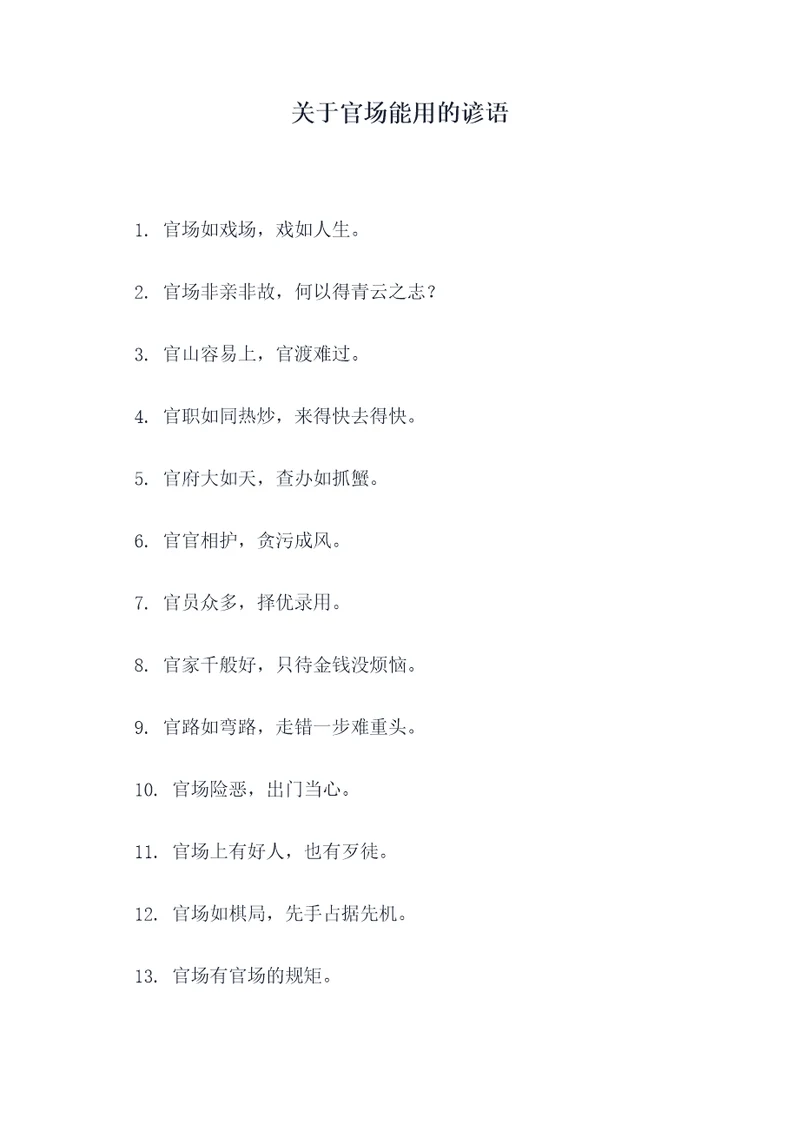 关于官场能用的谚语

1. 官场如戏场，戏如人生。

2. 官场非亲非故，何以得青云之志？

3. 官山容易上，官渡难过。

4. 官职如同热炒，来得快去得快。

5. 官府大如天，查办如抓蟹。

6. 官官相护，贪污成风。

7. 官员众多，择优录用。

8. 官家千般好，只待金钱没烦恼。

9. 官路如弯路，走错一步难重头。

10. 官场险恶，出门当心。

11. 官场上有好人，也有歹徒。

12. 官场如棋局，先手占据先机。

13. 官场有官场的规矩。